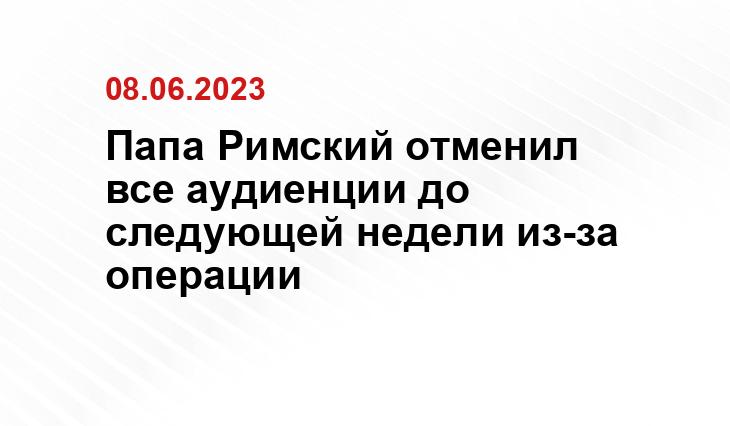 08.06.2023

Папа Римский отменил все аудиенции до следующей недели из-за операции